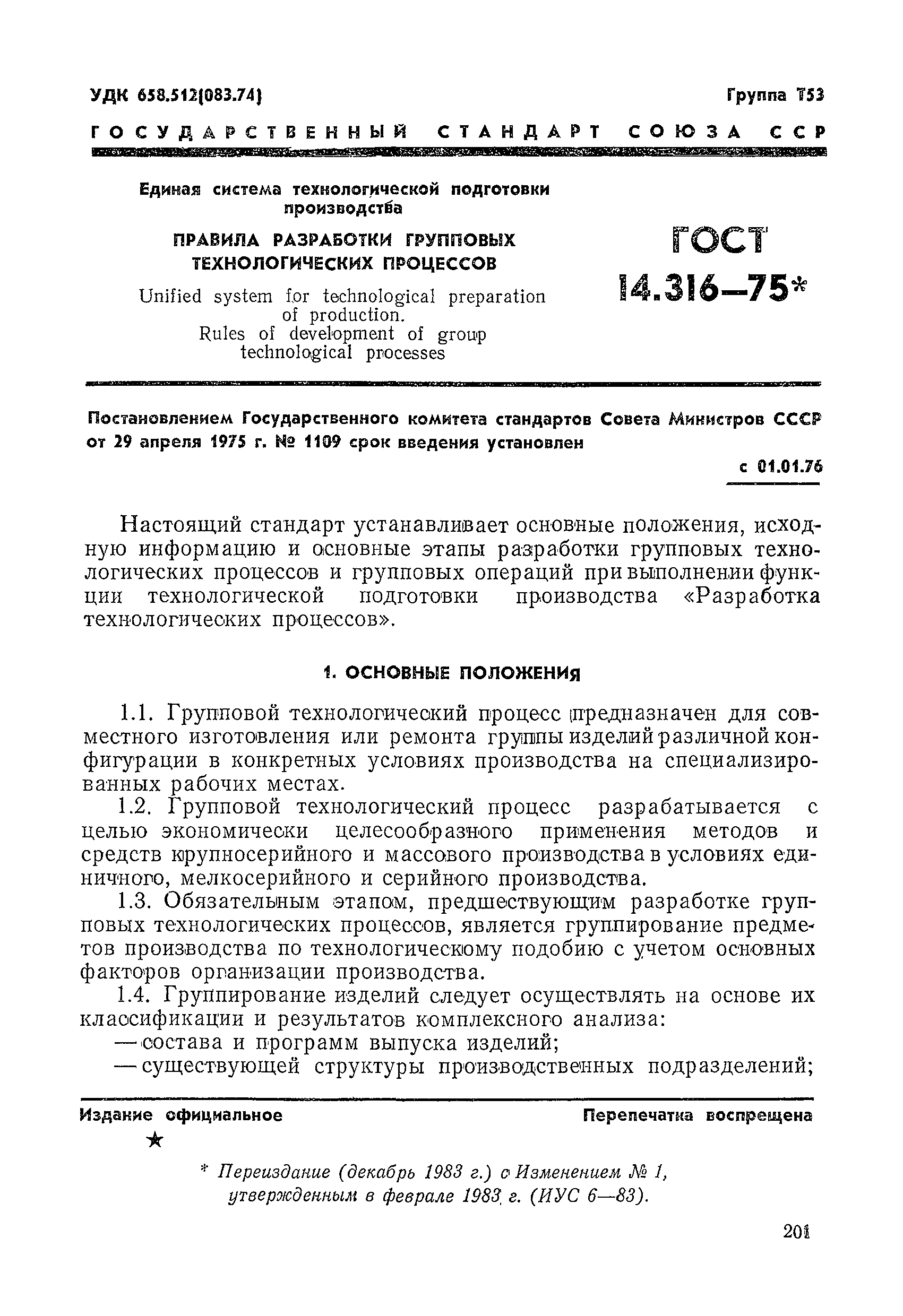 УДК 658.512(083.74)

Группа Т53

ГОСУДАРСТВЕННЫЙ СТАНДАРТ СОЮЗА ССР

Единая система технологической подготовки производства

ПРАВИЛА РАЗРАБОТКИ ГРУППОВЫХ ТЕХНОЛОГИЧЕСКИХ ПРОЦЕССОВ

Unified system for technological preparation of production. Rules of development of group technological processes

ГОСТ 14.316—75*

Постановлением Государственного комитета стандартов Совета Министров СССР от 29 апреля 1975 г. № 1109 срок введения установлен

с 01.01.76

Настоящий стандарт устанавливает основные положения, исходную информацию и основные этапы разработки групповых технологических процессов и групповых операций при выполнении функции технологической подготовки производства «Разработка технологических процессов».

1. ОСНОВНЫЕ ПОЛОЖЕНИЯ

1.1. Групповой технологический процесс предназначен для совместного изготовления или ремонта группы изделий различной конфигурации в конкретных условиях производства на специализированных рабочих местах.

1.2. Групповой технологический процесс разрабатывается с целью экономически целесообразного применения методов и средств крупносерийного и массового производства в условиях единичного, мелкосерийного и серийного производства.

1.3. Обязательным этапом, предшествующим разработке групповых технологических процессов, является группирование предметов производства по технологическому подобию с учетом основных факторов организации производства.

1.4. Группирование изделий следует осуществлять на основе их классификации и результатов комплексного анализа:

— состава и программ выпуска изделий;

— существующей структуры производственных подразделений;

Издание официальное

Перепечатка воспрещена

★

* Переиздание (декабрь 1983 г.) с Изменением № 1, утвержденным в феврале 1983 г. (ИУС 6—83).

201